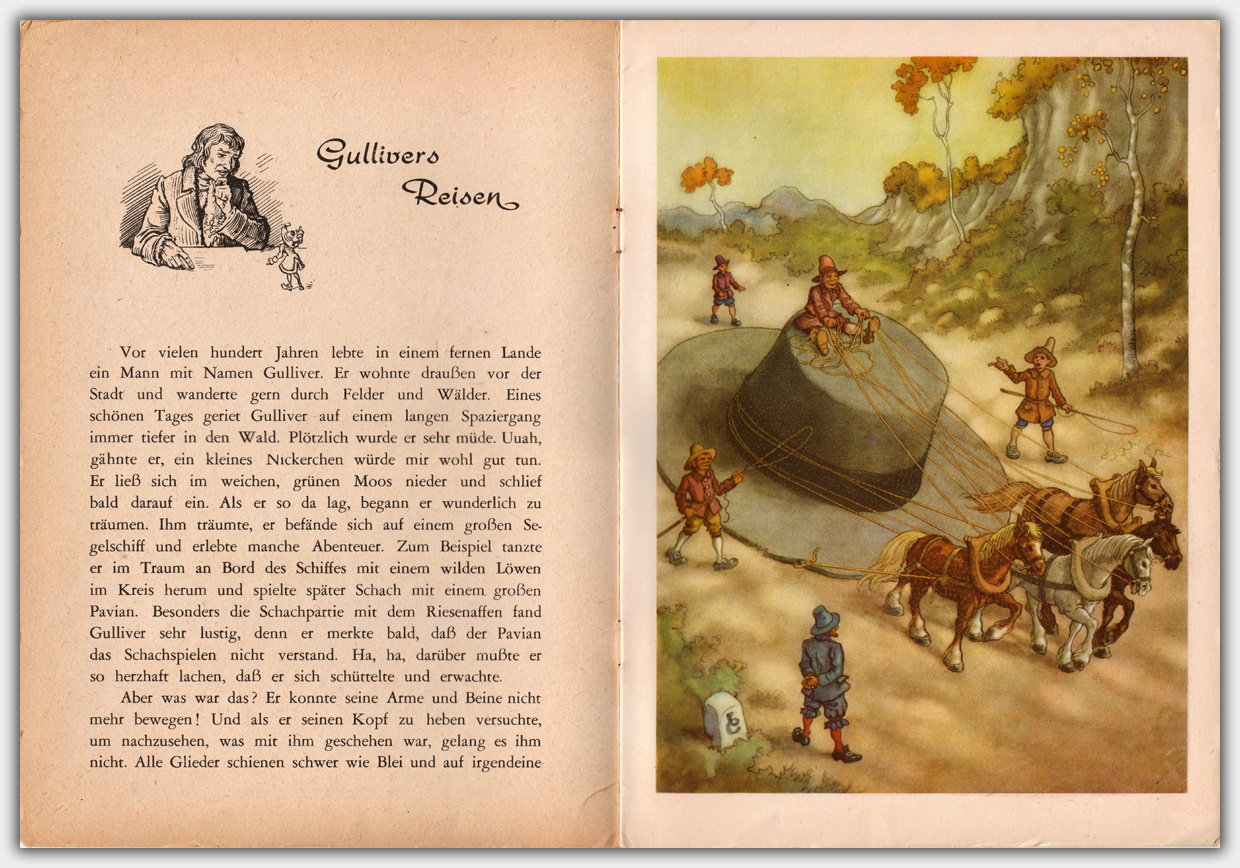 Gullivers
Reisen

Vor vielen hundert Jahren lebte in einem fernen Lande ein Mann mit Namen Gulliver. Er wohnte draußen vor der Stadt und wanderte gern durch Felder und Wälder. Eines schönen Tages geriet Gulliver auf einem langen Spaziergang immer tiefer in den Wald. Plötzlich wurde er sehr müde. Uuah, gähnte er, ein kleines Nickerchen würde mir wohl gut tun. Er ließ sich im weichen, grünen Moos nieder und schlief bald darauf ein. Als er so da lag, begann er wunderlich zu träumen. Ihm träumte, er befände sich auf einem großen Segelschiff und erlebte manche Abenteuer. Zum Beispiel tanzte er im Traum an Bord des Schiffes mit einem wilden Löwen im Kreis herum und spielte später Schach mit einem großen Pavian. Besonders die Schachpartie mit dem Riesenaffen fand Gulliver sehr lustig, denn er merkte bald, daß der Pavian das Schachspielen nicht verstand. Ha, ha, darüber mußte er so herzhaft lachen, daß er sich schüttelte und erwachte.

Aber was war das? Er konnte seine Arme und Beine nicht mehr bewegen! Und als er seinen Kopf zu heben versuchte, um nachzusehen, was mit ihm geschehen war, gelang es ihm nicht. Alle Glieder schienen schwer wie Blei und auf irgendeine